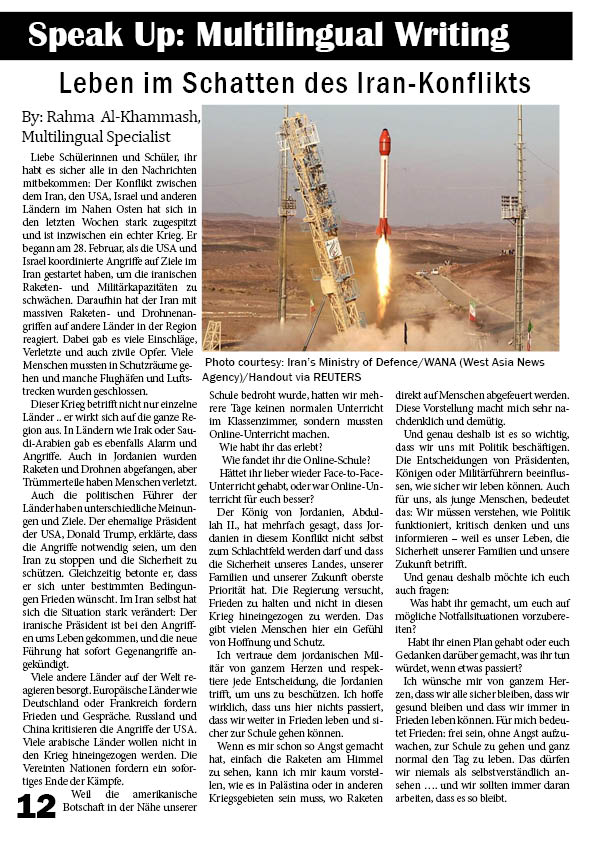 Speak Up: Multilingual Writing

Leben im Schatten des Iran-Konflikts

By: Rahma Al-Khammash, Multilingual Specialist

Liebe Schülerinnen und Schüler, ihr habt es sicher alle in den Nachrichten mitbekommen: Der Konflikt zwischen dem Iran, den USA, Israel und anderen Ländern im Nahen Osten hat sich in den letzten Wochen stark zugespitzt und ist inzwischen ein echter Krieg. Er begann am 28. Februar, als die USA und Israel koordinierte Angriffe auf Ziele im Iran gestartet haben, um die iranischen Raketen- und Militärkapazitäten zu schwächen. Daraufhin hat der Iran mit massiven Raketen- und Drohnenangriffen auf andere Länder in der Region reagiert. Dabei gab es viele Einschläge, Verletzte und auch zivile Opfer. Viele Menschen mussten in Schutzräume gehen und manche Flughäfen und Luftstrecken wurden geschlossen.

Dieser Krieg betrifft nicht nur einzelne Länder .. er wirkt sich auf die ganze Region aus. In Ländern wie Irak oder Saudi-Arabien gab es ebenfalls Alarm und Angriffe. Auch in Jordanien wurden Raketen und Drohnen abgefangen, aber Trümmerteile haben Menschen verletzt.

Auch die politischen Führer der Länder haben unterschiedliche Meinungen und Ziele. Der ehemalige Präsident der USA, Donald Trump, erklärte, dass die Angriffe notwendig seien, um den Iran zu stoppen und die Sicherheit zu schützen. Gleichzeitig betonte er, dass er sich unter bestimmten Bedingungen Frieden wünscht. Im Iran selbst hat sich die Situation stark verändert: Der iranische Präsident ist bei den Angriffen ums Leben gekommen, und die neue Führung hat sofort Gegenangriffe angekündigt.

Viele andere Länder auf der Welt reagieren besorgt. Europäische Länder wie Deutschland oder Frankreich fordern Frieden und Gespräche. Russland und China kritisieren die Angriffe der USA. Viele arabische Länder wollen nicht in den Krieg hineingezogen werden. Die Vereinten Nationen fordern ein sofortiges Ende der Kämpfe.

Weil die amerikanische Botschaft in der Nähe unserer

Photo courtesy: Iran's Ministry of Defence/WANA (West Asia News Agency)/Handout via REUTERS

Schule bedroht wurde, hatten wir mehrere Tage keinen normalen Unterricht im Klassenzimmer, sondern mussten Online-Unterricht machen.

Wie habt ihr das erlebt?

Wie fandet ihr die Online-Schule?

Hättet ihr lieber wieder Face-to-Face-Unterricht gehabt, oder war Online-Unterricht für euch besser?

Der König von Jordanien, Abdullah II., hat mehrfach gesagt, dass Jordanien in diesem Konflikt nicht selbst zum Schlachtfeld werden darf und dass die Sicherheit unseres Landes, unserer Familien und unserer Zukunft oberste Priorität hat. Die Regierung versucht, Frieden zu halten und nicht in diesen Krieg hineingezogen zu werden. Das gibt vielen Menschen hier ein Gefühl von Hoffnung und Schutz.

Ich vertraue dem jordanischen Militär von ganzem Herzen und respektiere jede Entscheidung, die Jordanien trifft, um uns zu beschützen. Ich hoffe wirklich, dass uns hier nichts passiert, dass wir weiter in Frieden leben und sicher zur Schule gehen können.

Wenn es mir schon so Angst gemacht hat, einfach die Raketen am Himmel zu sehen, kann ich mir kaum vorstellen, wie es in Palästina oder in anderen Kriegsgebieten sein muss, wo Raketen direkt auf Menschen abgefeuert werden. Diese Vorstellung macht mich sehr nachdenklich und demütig.

Und genau deshalb ist es so wichtig, dass wir uns mit Politik beschäftigen. Die Entscheidungen von Präsidenten, Königen oder Militärführern beeinflussen, wie sicher wir leben können. Auch für uns, als junge Menschen, bedeutet das: Wir müssen verstehen, wie Politik funktioniert, kritisch denken und uns informieren – weil es unser Leben, die Sicherheit unserer Familien und unsere Zukunft betrifft.

Und genau deshalb möchte ich euch auch fragen:

Was habt ihr gemacht, um euch auf mögliche Notfallsituationen vorzubereiten?

Habt ihr einen Plan gehabt oder euch Gedanken darüber gemacht, was ihr tun würdet, wenn etwas passiert?

Ich wünsche mir von ganzem Herzen, dass wir alle sicher bleiben, dass wir gesund bleiben und dass wir immer in Frieden leben können. Für mich bedeutet Frieden: frei sein, ohne Angst aufzuwachen, zur Schule zu gehen und ganz normal den Tag zu leben. Das dürfen wir niemals als selbstverständlich ansehen …. und wir sollten immer daran arbeiten, dass es so bleibt.

12